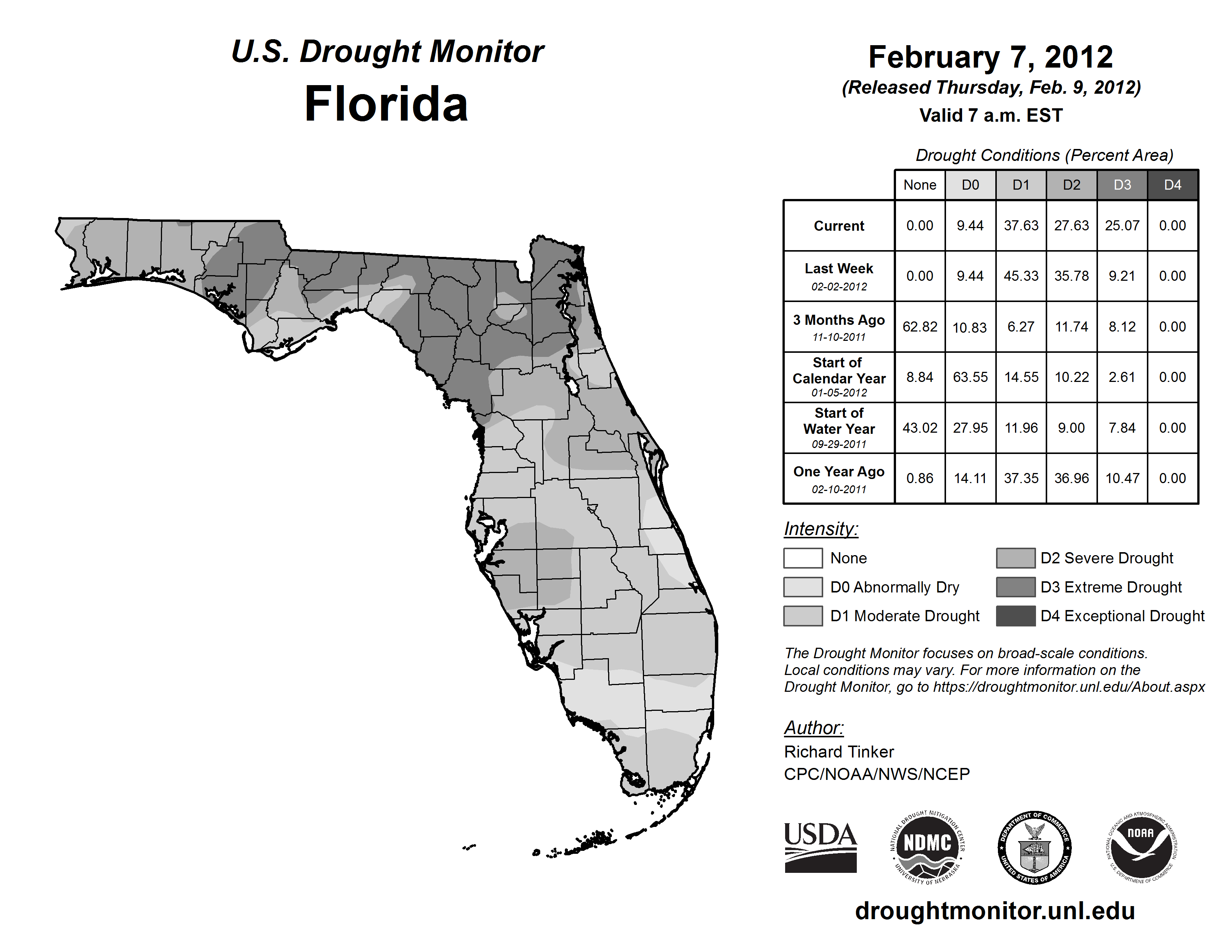 U.S. Drought Monitor
Florida

February 7, 2012
(Released Thursday, Feb. 9, 2012)
Valid 7 a.m. EST

Drought Conditions (Percent Area)

| | None | D0 | D1 | D2 | D3 | D4 |
|---|---|---|---|---|---|---|
| Current | 0.00 | 9.44 | 37.63 | 27.63 | 25.07 | 0.00 |
| Last Week 02-02-2012 | 0.00 | 9.44 | 45.33 | 35.78 | 9.21 | 0.00 |
| 3 Months Ago 11-10-2011 | 62.82 | 10.83 | 6.27 | 11.74 | 8.12 | 0.00 |
| Start of Calendar Year 01-05-2012 | 8.84 | 63.55 | 14.55 | 10.22 | 2.61 | 0.00 |
| Start of Water Year 09-29-2011 | 43.02 | 27.95 | 11.96 | 9.00 | 7.84 | 0.00 |
| One Year Ago 02-10-2011 | 0.86 | 14.11 | 37.35 | 36.96 | 10.47 | 0.00 |

Intensity:
None
D0 Abnormally Dry
D1 Moderate Drought
D2 Severe Drought
D3 Extreme Drought
D4 Exceptional Drought

The Drought Monitor focuses on broad-scale conditions. Local conditions may vary. For more information on the Drought Monitor, go to https://droughtmonitor.unl.edu/About.aspx

Author:
Richard Tinker
CPC/NOAA/NWS/NCEP

USDA
NATIONAL DROUGHT MITIGATION CENTER NDMC UNIVERSITY OF NEBRASKA
DEPARTMENT OF COMMERCE UNITED STATES OF AMERICA
NATIONAL OCEANIC AND ATMOSPHERIC ADMINISTRATION NOAA U.S. DEPARTMENT OF COMMERCE

droughtmonitor.unl.edu